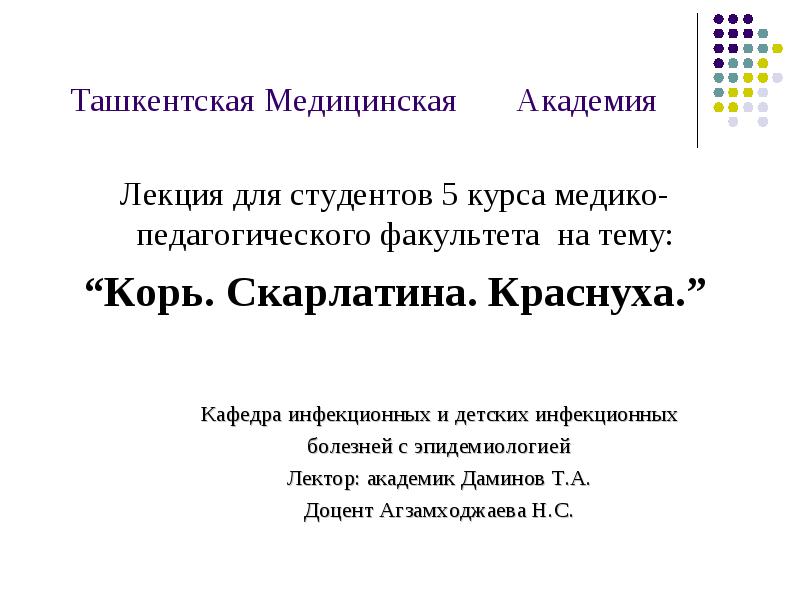 Ташкентская Медицинская Академия

Лекция для студентов 5 курса медико-педагогического факультета на тему:

“Корь. Скарлатина. Краснуха.”

Кафедра инфекционных и детских инфекционных болезней с эпидемиологией

Лектор: академик Даминов Т.А.

Доцент Агзамходжаева Н.С.